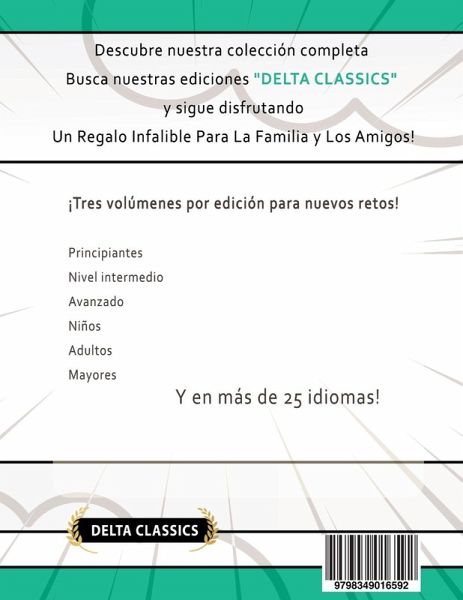 Descubre nuestra colección completa
Busca nuestras ediciones "DELTA CLASSICS"
y sigue disfrutando
Un Regalo Infalible Para La Familia y Los Amigos!

¡Tres volúmenes por edición para nuevos retos!

Principiantes
Nivel intermedio
Avanzado
Niños
Adultos
Mayores

Y en más de 25 idiomas!

DELTA CLASSICS

9798349016592